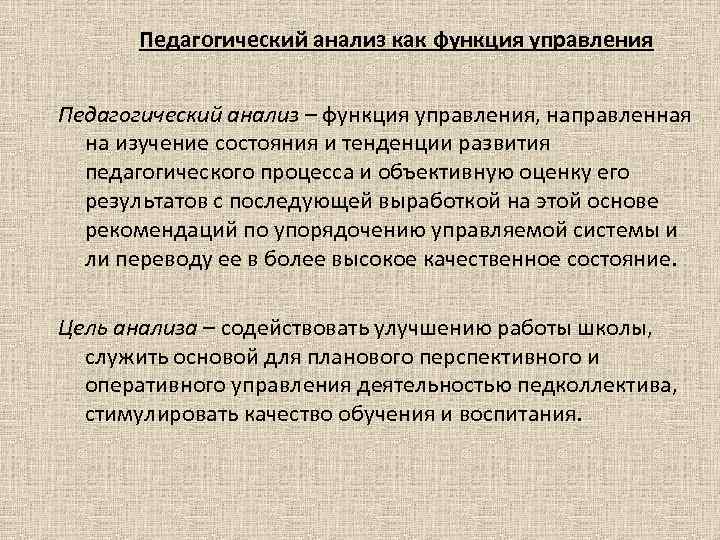 Педагогический анализ как функция управления

Педагогический анализ – функция управления, направленная на изучение состояния и тенденции развития педагогического процесса и объективную оценку его результатов с последующей выработкой на этой основе рекомендаций по упорядочению управляемой системы и ли переводу ее в более высокое качественное состояние.

Цель анализа – содействовать улучшению работы школы, служить основой для планового перспективного и оперативного управления деятельностью педколлектива, стимулировать качество обучения и воспитания.